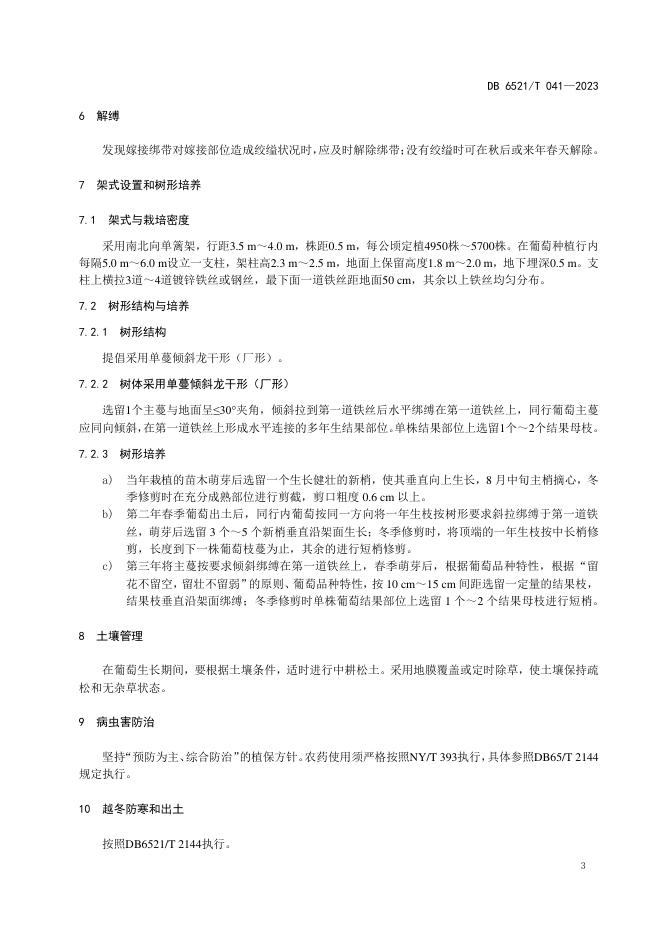 DB 6521/T 041—2023

6 解缚

发现嫁接绑带对嫁接部位造成绞缢状况时，应及时解除绑带；没有绞缢时可在秋后或来年春天解除。

7 架式设置和树形培养

7.1 架式与栽培密度

采用南北向单篱架，行距3.5 m～4.0 m，株距0.5 m，每公顷定植4950株～5700株。在葡萄种植行内每隔5.0 m～6.0 m设立一支柱，架柱高2.3 m～2.5 m，地面上保留高度1.8 m～2.0 m，地下埋深0.5 m。支柱上横拉3道～4道镀锌铁丝或钢丝，最下面一道铁丝距地面50 cm，其余以上铁丝均匀分布。

7.2 树形结构与培养

7.2.1 树形结构

提倡采用单蔓倾斜龙干形（厂形）。

7.2.2 树体采用单蔓倾斜龙干形（厂形）

选留1个主蔓与地面呈≤30°夹角，倾斜拉到第一道铁丝后水平绑缚在第一道铁丝上，同行葡萄主蔓应同向倾斜，在第一道铁丝上形成水平连接的多年生结果部位。单株结果部位上选留1个～2个结果母枝。

7.2.3 树形培养

a) 当年栽植的苗木萌芽后选留一个生长健壮的新梢，使其垂直向上生长，8 月中旬主梢摘心，冬季修剪时在充分成熟部位进行剪截，剪口粗度 0.6 cm 以上。

b) 第二年春季葡萄出土后，同行内葡萄按同一方向将一年生枝按树形要求斜拉绑缚于第一道铁丝，萌芽后选留 3 个～5 个新梢垂直沿架面生长；冬季修剪时，将顶端的一年生枝按中长梢修剪，长度到下一株葡萄枝蔓为止，其余的进行短梢修剪。

c) 第三年将主蔓按要求倾斜绑缚在第一道铁丝上，春季萌芽后，根据葡萄品种特性，根据“留花不留空，留壮不留弱”的原则、葡萄品种特性，按 10 cm～15 cm 间距选留一定量的结果枝，结果枝垂直沿架面绑缚；冬季修剪时单株葡萄结果部位上选留 1 个～2 个结果母枝进行短梢。

8 土壤管理

在葡萄生长期间，要根据土壤条件，适时进行中耕松土。采用地膜覆盖或定时除草，使土壤保持疏松和无杂草状态。

9 病虫害防治

坚持“预防为主、综合防治”的植保方针。农药使用须严格按照NY/T 393执行，具体参照DB65/T 2144规定执行。

10 越冬防寒和出土

按照DB6521/T 2144执行。

3